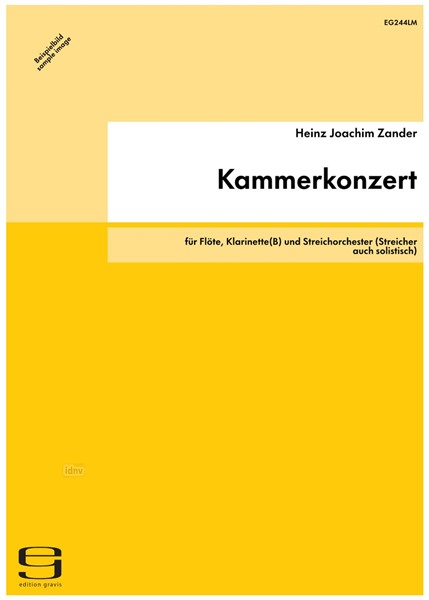 EG244LM

Beispielbild
sample image

Heinz Joachim Zander

Kammerkonzert

für Flöte, Klarinette(B) und Streichorchester (Streicher auch solistisch)

idnv

edition gravis